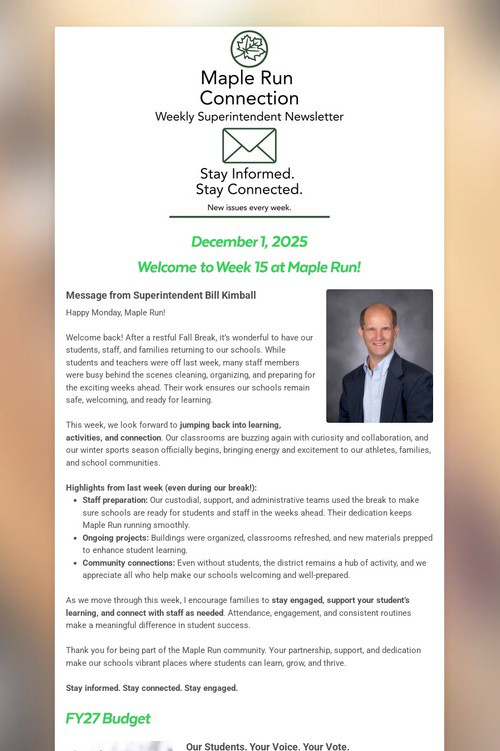 Maple Run Connection
Weekly Superintendent Newsletter

Stay Informed.
Stay Connected.
New issues every week.

December 1, 2025

Welcome to Week 15 at Maple Run!

Message from Superintendent Bill Kimball

Happy Monday, Maple Run!

Welcome back! After a restful Fall Break, it's wonderful to have our students, staff, and families returning to our schools. While students and teachers were off last week, many staff members were busy behind the scenes cleaning, organizing, and preparing for the exciting weeks ahead. Their work ensures our schools remain safe, welcoming, and ready for learning.

This week, we look forward to jumping back into learning, activities, and connection. Our classrooms are buzzing again with curiosity and collaboration, and our winter sports season officially begins, bringing energy and excitement to our athletes, families, and school communities.

Highlights from last week (even during our break!):
• Staff preparation: Our custodial, support, and administrative teams used the break to make sure schools are ready for students and staff in the weeks ahead. Their dedication keeps Maple Run running smoothly.
• Ongoing projects: Buildings were organized, classrooms refreshed, and new materials prepped to enhance student learning.
• Community connections: Even without students, the district remains a hub of activity, and we appreciate all who help make our schools welcoming and well-prepared.

As we move through this week, I encourage families to stay engaged, support your student's learning, and connect with staff as needed. Attendance, engagement, and consistent routines make a meaningful difference in student success.

Thank you for being part of the Maple Run community. Your partnership, support, and dedication make our schools vibrant places where students can learn, grow, and thrive.

Stay informed. Stay connected. Stay engaged.

FY27 Budget

Our Students. Your Voice. Your Vote.